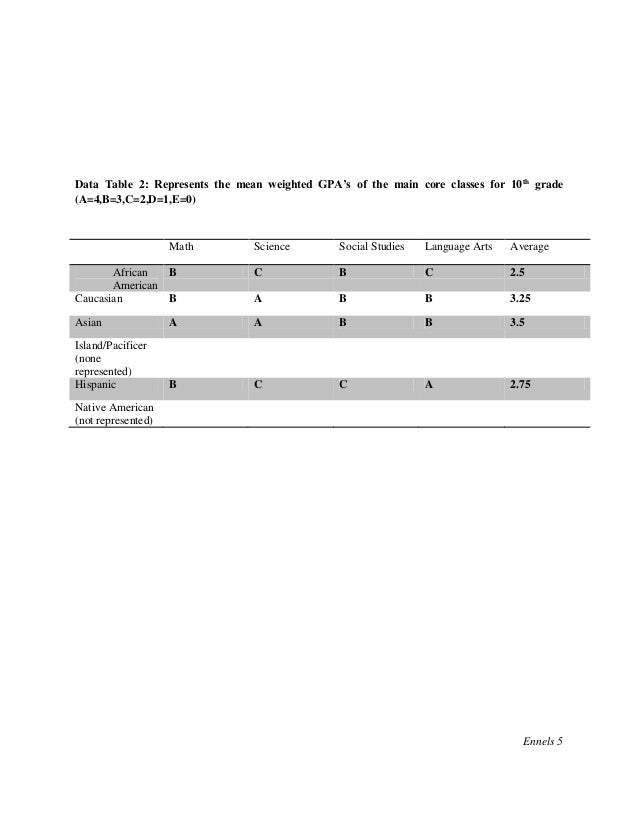 Data Table 2: Represents the mean weighted GPA's of the main core classes for 10$^{th}$ grade (A=4,B=3,C=2,D=1,E=0)

| | Math | Science | Social Studies | Language Arts | Average |
|---|---|---|---|---|---|
| African American | B | C | B | C | 2.5 |
| Caucasian | B | A | B | B | 3.25 |
| Asian | A | A | B | B | 3.5 |
| Island/Pacificer (none represented) | | | | | |
| Hispanic | B | C | C | A | 2.75 |
| Native American (not represented) | | | | | |

Ennels 5